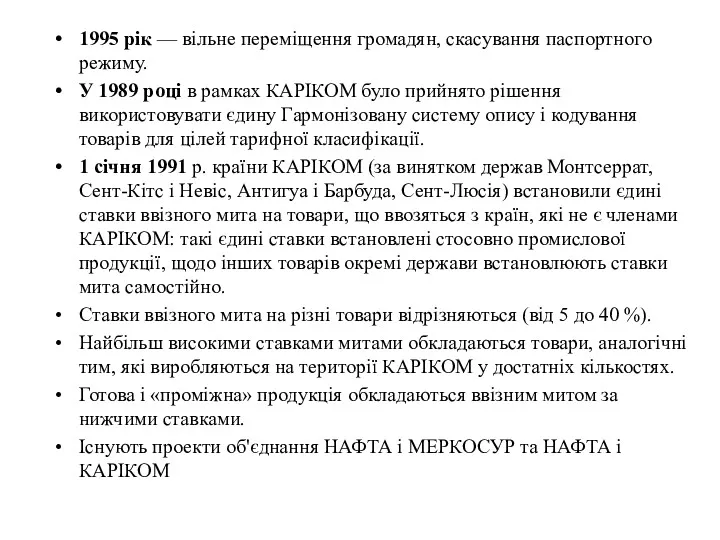 • 1995 рік — вільне переміщення громадян, скасування паспортного режиму.

• У 1989 році в рамках КАРІКОМ було прийнято рішення використовувати єдину Гармонізовану систему опису і кодування товарів для цілей тарифної класифікації.

• 1 січня 1991 р. країни КАРІКОМ (за винятком держав Монтсеррат, Сент-Кітс і Невіс, Антигуа і Барбуда, Сент-Люсія) встановили єдині ставки ввізного мита на товари, що ввозяться з країн, які не є членами КАРІКОМ: такі єдині ставки встановлені стосовно промислової продукції, щодо інших товарів окремі держави встановлюють ставки мита самостійно.

• Ставки ввізного мита на різні товари відрізняються (від 5 до 40 %).

• Найбільш високими ставками митами обкладаються товари, аналогічні тим, які виробляються на території КАРІКОМ у достатніх кількостях.

• Готова і «проміжна» продукція обкладаються ввізним митом за нижчими ставками.

• Існують проекти об'єднання НАФТА і МЕРКОСУР та НАФТА і КАРІКОМ